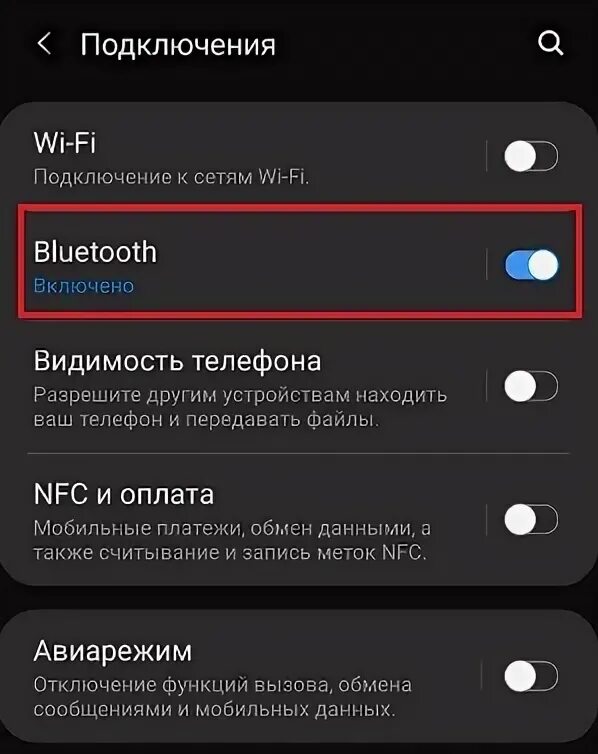 Подключения

Wi-Fi
Подключение к сетям Wi-Fi.

Bluetooth
Включено

Видимость телефона
Разрешите другим устройствам находить ваш телефон и передавать файлы.

NFC и оплата
Мобильные платежи, обмен данными, а также считывание и запись меток NFC.

Авиарежим
Отключение функций вызова, обмена сообщениями и мобильных данных.